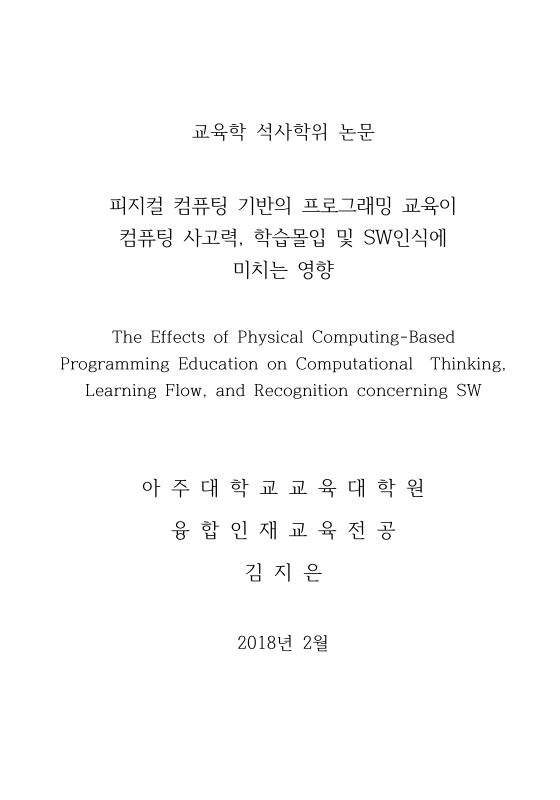 교육학 석사학위 논문

피지컬 컴퓨팅 기반의 프로그래밍 교육이
컴퓨팅 사고력, 학습몰입 및 SW인식에
미치는 영향

The Effects of Physical Computing-Based Programming Education on Computational Thinking, Learning Flow, and Recognition concerning SW

아 주 대 학 교 교 육 대 학 원

융 합 인 재 교 육 전 공

김 지 은

2018년 2월